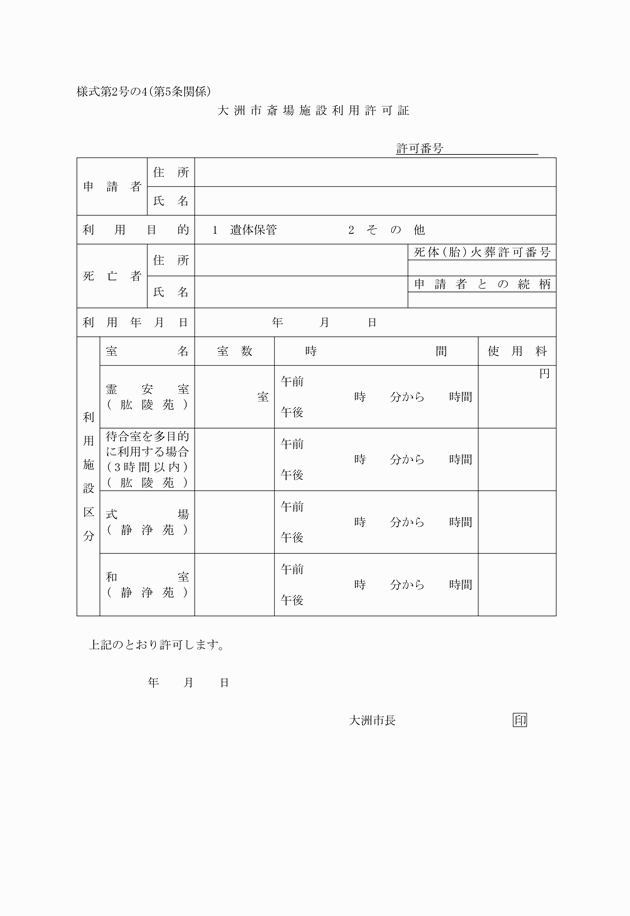 様式第2号の4(第5条関係)

大洲市斎場施設利用許可証

許可番号

| 申請者 | 住所 | | |
|---|---|---|---|
| | 氏名 | | |
| 利用目的 | | 1 遺体保管　　2 その他 | |
| 死亡者 | 住所 | | 死体(胎)火葬許可番号 |
| | 氏名 | | 申請者との続柄 |
| 利用年月日 | | 年　月　日 | |

| 利用施設区分 | 室名 | 室数 | 時間 | 使用料 |
|---|---|---|---|---|
| | 霊安室 (肱陵苑) | 室 | 午前 午後　時　分から　時間 | 円 |
| | 待合室を多目的に利用する場合 (3時間以内) (肱陵苑) | | 午前 午後　時　分から　時間 | |
| | 式場 (静浄苑) | | 午前 午後　時　分から　時間 | |
| | 和室 (静浄苑) | | 午前 午後　時　分から　時間 | |

上記のとおり許可します。

年　月　日

大洲市長　印